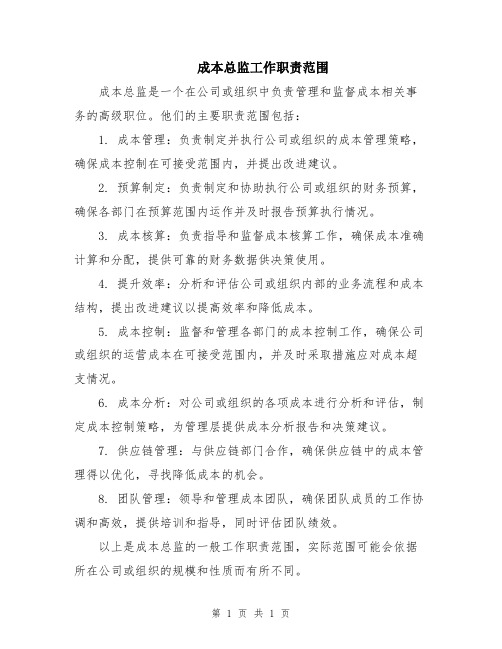 成本总监工作职责范围

成本总监是一个在公司或组织中负责管理和监督成本相关事务的高级职位。他们的主要职责范围包括：

1. 成本管理：负责制定并执行公司或组织的成本管理策略，确保成本控制在可接受范围内，并提出改进建议。

2. 预算制定：负责制定和协助执行公司或组织的财务预算，确保各部门在预算范围内运作并及时报告预算执行情况。

3. 成本核算：负责指导和监督成本核算工作，确保成本准确计算和分配，提供可靠的财务数据供决策使用。

4. 提升效率：分析和评估公司或组织内部的业务流程和成本结构，提出改进建议以提高效率和降低成本。

5. 成本控制：监督和管理各部门的成本控制工作，确保公司或组织的运营成本在可接受范围内，并及时采取措施应对成本超支情况。

6. 成本分析：对公司或组织的各项成本进行分析和评估，制定成本控制策略，为管理层提供成本分析报告和决策建议。

7. 供应链管理：与供应链部门合作，确保供应链中的成本管理得以优化，寻找降低成本的机会。

8. 团队管理：领导和管理成本团队，确保团队成员的工作协调和高效，提供培训和指导，同时评估团队绩效。

以上是成本总监的一般工作职责范围，实际范围可能会依据所在公司或组织的规模和性质而有所不同。

第 1 页 共 1 页